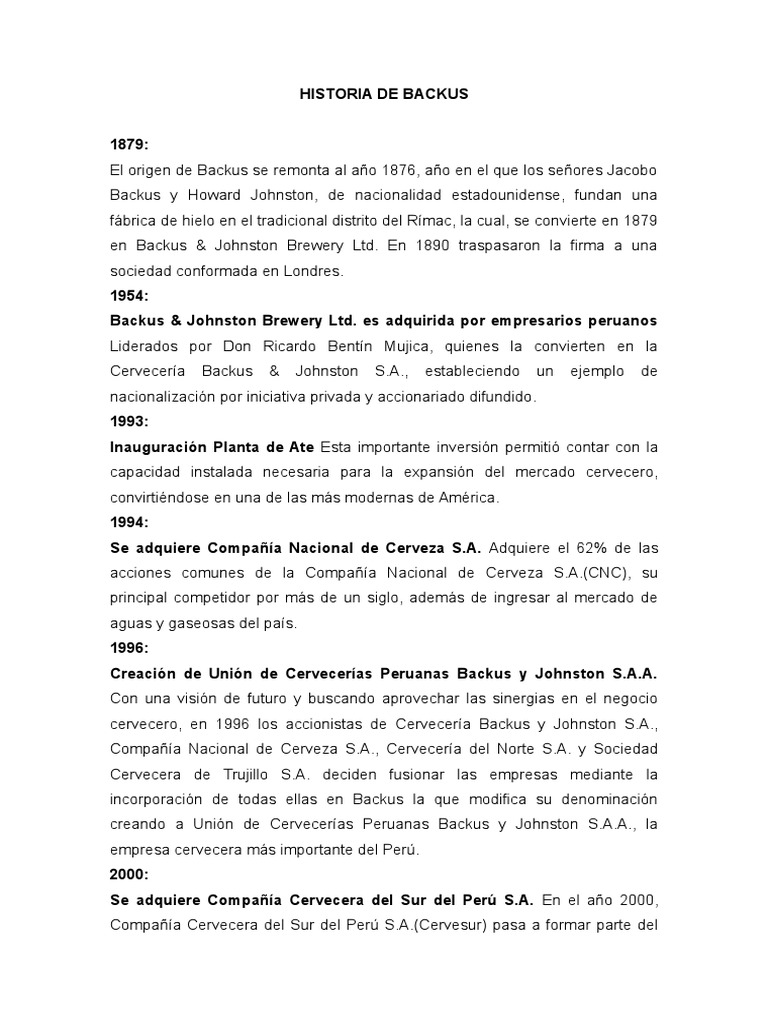 HISTORIA DE BACKUS

1879:
El origen de Backus se remonta al año 1876, año en el que los señores Jacobo Backus y Howard Johnston, de nacionalidad estadounidense, fundan una fábrica de hielo en el tradicional distrito del Rímac, la cual, se convierte en 1879 en Backus & Johnston Brewery Ltd. En 1890 traspasaron la firma a una sociedad conformada en Londres.

1954:
Backus & Johnston Brewery Ltd. es adquirida por empresarios peruanos Liderados por Don Ricardo Bentín Mujica, quienes la convierten en la Cervecería Backus & Johnston S.A., estableciendo un ejemplo de nacionalización por iniciativa privada y accionariado difundido.

1993:
Inauguración Planta de Ate Esta importante inversión permitió contar con la capacidad instalada necesaria para la expansión del mercado cervecero, convirtiéndose en una de las más modernas de América.

1994:
Se adquiere Compañía Nacional de Cerveza S.A. Adquiere el 62% de las acciones comunes de la Compañía Nacional de Cerveza S.A.(CNC), su principal competidor por más de un siglo, además de ingresar al mercado de aguas y gaseosas del país.

1996:
Creación de Unión de Cervecerías Peruanas Backus y Johnston S.A.A. Con una visión de futuro y buscando aprovechar las sinergias en el negocio cervecero, en 1996 los accionistas de Cervecería Backus y Johnston S.A., Compañía Nacional de Cerveza S.A., Cervecería del Norte S.A. y Sociedad Cervecera de Trujillo S.A. deciden fusionar las empresas mediante la incorporación de todas ellas en Backus la que modifica su denominación creando a Unión de Cervecerías Peruanas Backus y Johnston S.A.A., la empresa cervecera más importante del Perú.

2000:
Se adquiere Compañía Cervecera del Sur del Perú S.A. En el año 2000, Compañía Cervecera del Sur del Perú S.A.(Cervesur) pasa a formar parte del